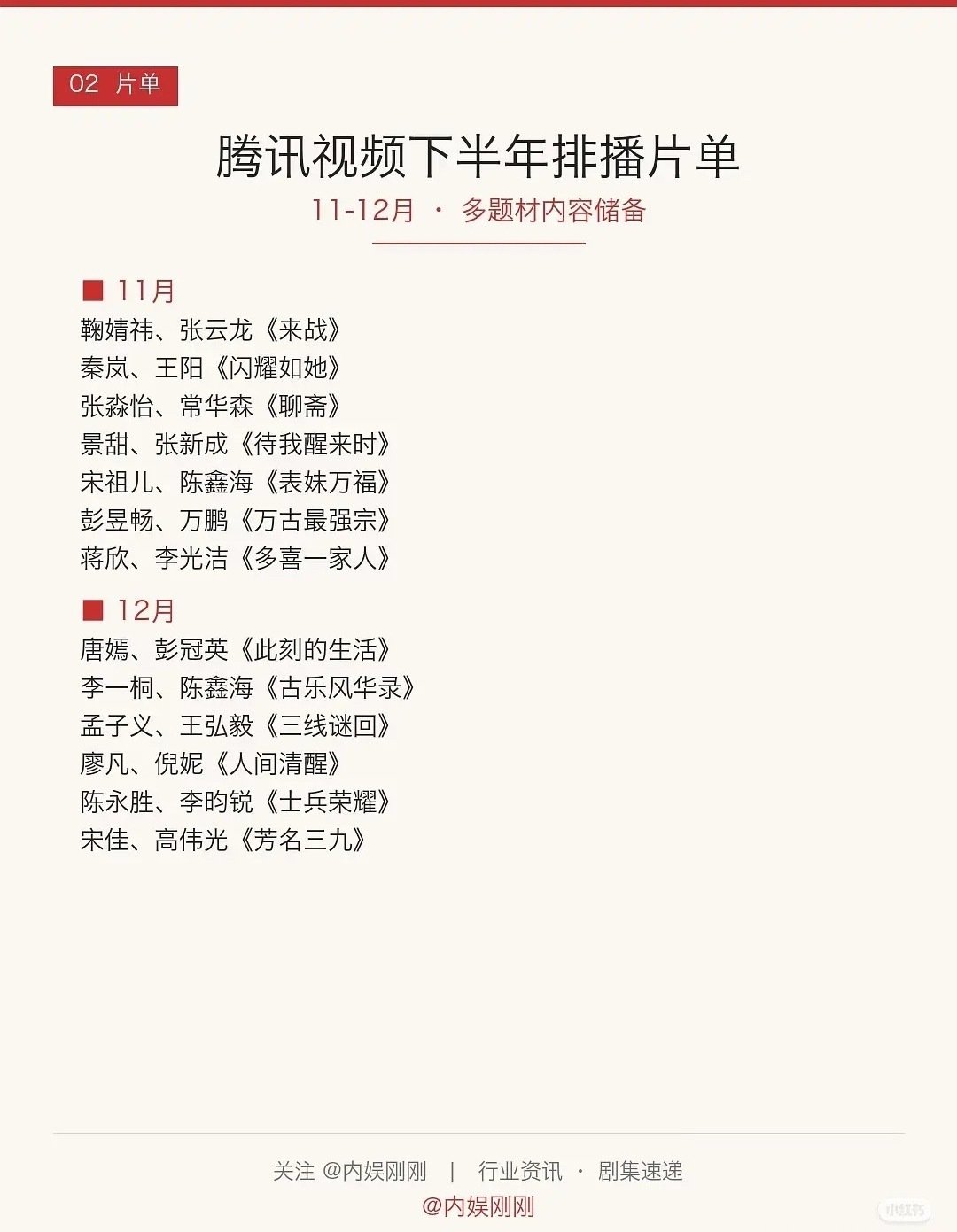 02 片单

腾讯视频下半年排播片单

11-12月 · 多题材内容储备

■ 11月
鞠婧祎、张云龙《来战》
秦岚、王阳《闪耀如她》
张淼怡、常华森《聊斋》
景甜、张新成《待我醒来时》
宋祖儿、陈鑫海《表妹万福》
彭昱畅、万鹏《万古最强宗》
蒋欣、李光洁《多喜一家人》

■ 12月
唐嫣、彭冠英《此刻的生活》
李一桐、陈鑫海《古乐风华录》
孟子义、王弘毅《三线谜回》
廖凡、倪妮《人间清醒》
陈永胜、李昀锐《士兵荣耀》
宋佳、高伟光《芳名三九》

关注 @内娱刚刚 | 行业资讯 · 剧集速递
@内娱刚刚

小红书